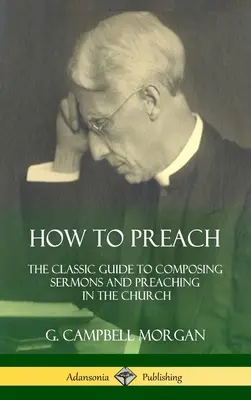 HOW TO PREACH

THE CLASSIC GUIDE TO COMPOSING SERMONS AND PREACHING IN THE CHURCH

G. CAMPBELL MORGAN

Adansonia Publishing